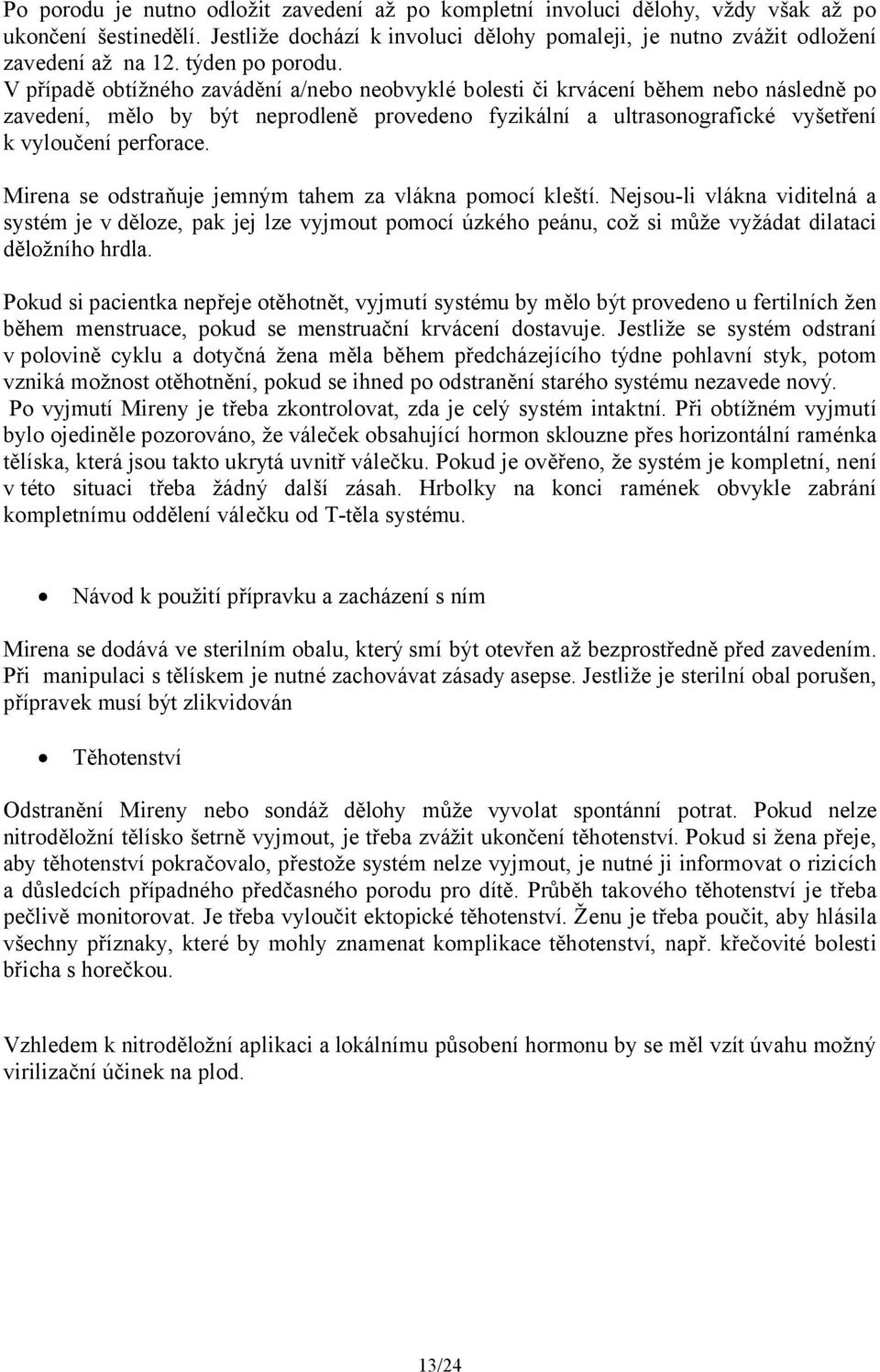 Po porodu je nutno odložit zavedení až po kompletní involuci dělohy, vždy však až po ukončení šestinedělí. Jestliže dochází k involuci dělohy pomaleji, je nutno zvážit odložení zavedení až na 12. týden po porodu.
V případě obtížného zavádění a/nebo neobvyklé bolesti či krvácení během nebo následně po zavedení, mělo by být neprodleně provedeno fyzikální a ultrasonografické vyšetření k vyloučení perforace.

Mirena se odstraňuje jemným tahem za vlákna pomocí kleští. Nejsou-li vlákna viditelná a systém je v děloze, pak jej lze vyjmout pomocí úzkého peánu, což si může vyžádat dilataci děložního hrdla.

Pokud si pacientka nepřeje otěhotnět, vyjmutí systému by mělo být provedeno u fertilních žen během menstruace, pokud se menstruační krvácení dostavuje. Jestliže se systém odstraní v polovině cyklu a dotyčná žena měla během předcházejícího týdne pohlavní styk, potom vzniká možnost otěhotnění, pokud se ihned po odstranění starého systému nezavede nový.
Po vyjmutí Mireny je třeba zkontrolovat, zda je celý systém intaktní. Při obtížném vyjmutí bylo ojediněle pozorováno, že váleček obsahující hormon sklouzne přes horizontální raménka tělíska, která jsou takto ukrytá uvnitř válečku. Pokud je ověřeno, že systém je kompletní, není v této situaci třeba žádný další zásah. Hrbolky na konci ramének obvykle zabrání kompletnímu oddělení válečku od T-těla systému.

• Návod k použití přípravku a zacházení s ním

Mirena se dodává ve sterilním obalu, který smí být otevřen až bezprostředně před zavedením. Při manipulaci s tělískem je nutné zachovávat zásady asepse. Jestliže je sterilní obal porušen, přípravek musí být zlikvidován

• Těhotenství

Odstranění Mireny nebo sondáž dělohy může vyvolat spontánní potrat. Pokud nelze nitroděložní tělísko šetrně vyjmout, je třeba zvážit ukončení těhotenství. Pokud si žena přeje, aby těhotenství pokračovalo, přestože systém nelze vyjmout, je nutné ji informovat o rizicích a důsledcích případného předčasného porodu pro dítě. Průběh takového těhotenství je třeba pečlivě monitorovat. Je třeba vyloučit ektopické těhotenství. Ženu je třeba poučit, aby hlásila všechny příznaky, které by mohly znamenat komplikace těhotenství, např. křečovité bolesti břicha s horečkou.

Vzhledem k nitroděložní aplikaci a lokálnímu působení hormonu by se měl vzít úvahu možný virilizační účinek na plod.

13/24